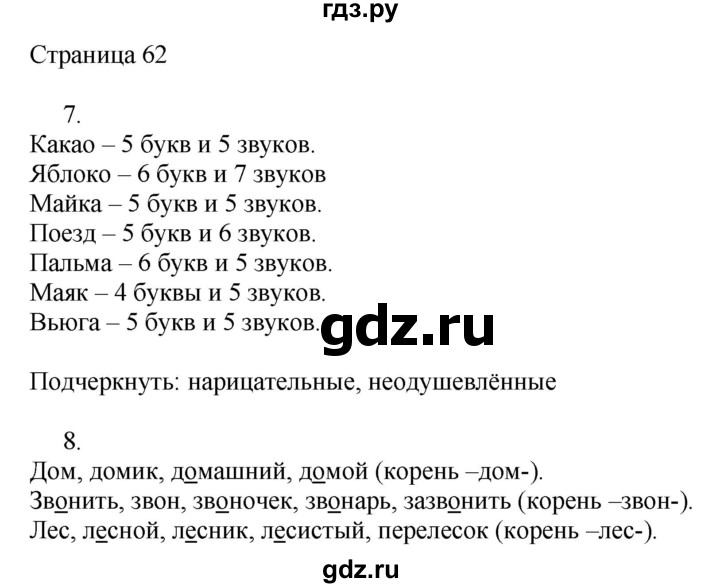 гдз.ру

Страница 62

7.
Какао – 5 букв и 5 звуков.
Яблоко – 6 букв и 7 звуков
Майка – 5 букв и 5 звуков.
Поезд – 5 букв и 6 звуков.
Пальма – 6 букв и 5 звуков.
Маяк – 4 буквы и 5 звуков.
Вьюга – 5 букв и 5 звуков.

gdz.ru

Подчеркнуть: нарицательные, неодушевлённые

8.
Дом, домик, домашний, домой (корень –дом-).
Звонить, звон, звоночек, звонарь, зазвонить (корень –звон-).
Лес, лесной, лесник, лесистый, перелесок (корень –лес-).

gdz.ru